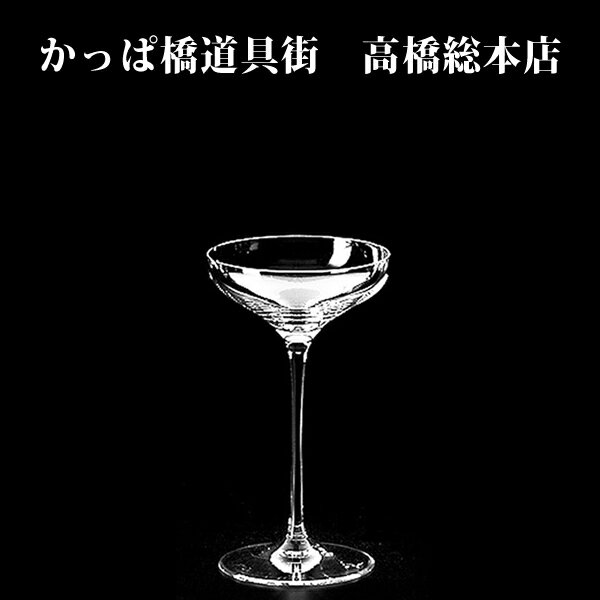 かっぱ橋道具街　高橋総本店